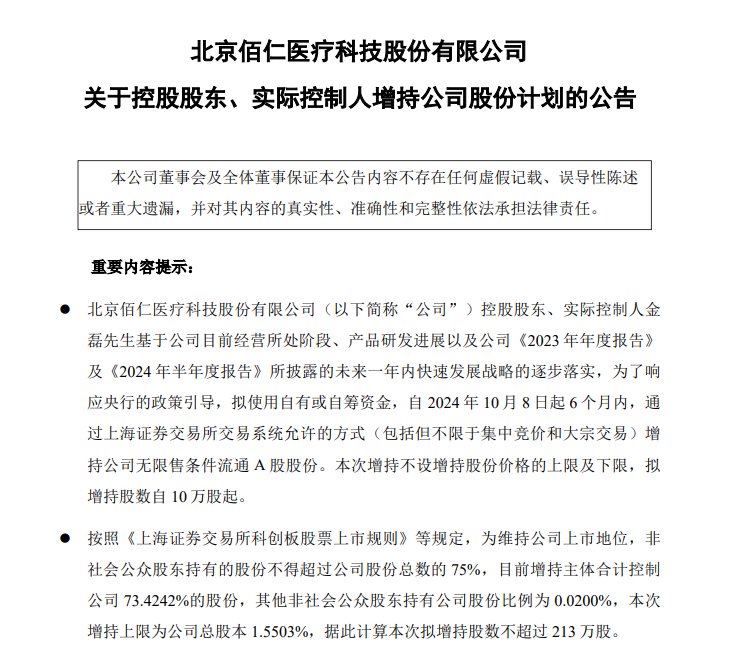 北京佰仁医疗科技股份有限公司
关于控股股东、实际控制人增持公司股份计划的公告

本公司董事会及全体董事保证本公告内容不存在任何虚假记载、误导性陈述或者重大遗漏，并对其内容的真实性、准确性和完整性依法承担法律责任。

重要内容提示：

● 北京佰仁医疗科技股份有限公司（以下简称“公司”）控股股东、实际控制人金磊先生基于公司目前经营所处阶段、产品研发进展以及公司《2023 年年度报告》及《2024 年半年度报告》所披露的未来一年内快速发展战略的逐步落实，为了响应央行的政策引导，拟使用自有或自筹资金，自 2024 年 10 月 8 日起 6 个月内，通过上海证券交易所交易系统允许的方式（包括但不限于集中竞价和大宗交易）增持公司无限售条件流通 A 股股份。本次增持不设增持股份价格的上限及下限，拟增持股数自 10 万股起。

● 按照《上海证券交易所科创板股票上市规则》等规定，为维持公司上市地位，非社会公众股东持有的股份不得超过公司股份总数的 75%，目前增持主体合计控制公司 73.4242%的股份，其他非社会公众股东持有公司股份比例为 0.0200%，本次增持上限为公司总股本 1.5503%，据此计算本次拟增持股数不超过 213 万股。